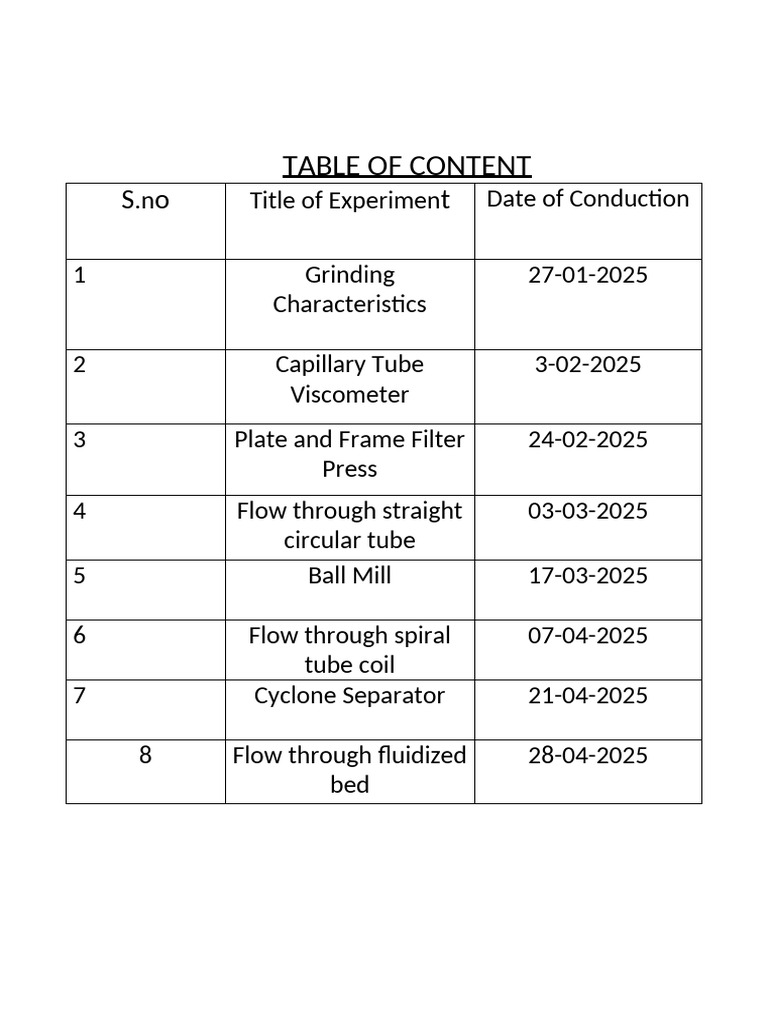 TABLE OF CONTENT

| S.no | Title of Experiment | Date of Conduction |
|---|---|---|
| 1 | Grinding Characteristics | 27-01-2025 |
| 2 | Capillary Tube Viscometer | 3-02-2025 |
| 3 | Plate and Frame Filter Press | 24-02-2025 |
| 4 | Flow through straight circular tube | 03-03-2025 |
| 5 | Ball Mill | 17-03-2025 |
| 6 | Flow through spiral tube coil | 07-04-2025 |
| 7 | Cyclone Separator | 21-04-2025 |
| 8 | Flow through fluidized bed | 28-04-2025 |